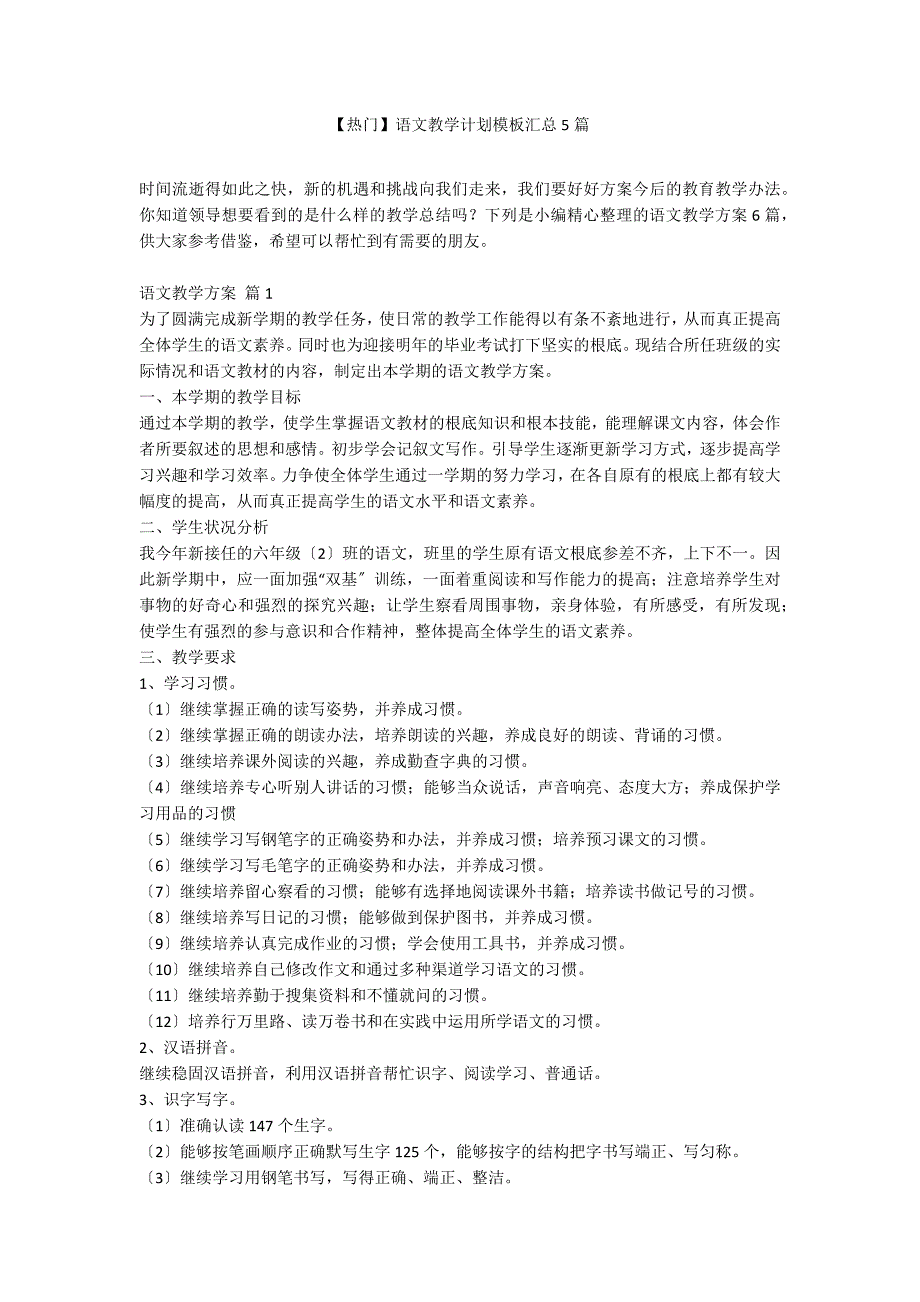 【热门】语文教学计划模板汇总 5 篇

时间流逝得如此之快，新的机遇和挑战向我们走来，我们要好好方案今后的教育教学办法。你知道领导想要看到的是什么样的教学总结吗？下列是小编精心整理的语文教学方案 6 篇，供大家参考借鉴，希望可以帮忙到有需要的朋友。

语文教学方案 篇 1
为了圆满完成新学期的教学任务，使日常的教学工作能得以有条不紊地进行，从而真正提高全体学生的语文素养。同时也为迎接明年的毕业考试打下坚实的根底。现结合所任班级的实际情况和语文教材的内容，制定出本学期的语文教学方案。
一、本学期的教学目标
通过本学期的教学，使学生掌握语文教材的根底知识和根本技能，能理解课文内容，体会作者所要叙述的思想和感情。初步学会记叙文写作。引导学生逐渐更新学习方式，逐步提高学习兴趣和学习效率。力争使全体学生通过一学期的努力学习，在各自原有的根底上都有较大幅度的提高，从而真正提高学生的语文水平和语文素养。
二、学生状况分析
我今年新接任的六年级〔2〕班的语文，班里的学生原有语文根底参差不齐，上下不一。因此新学期中，应一面加强“双基〞训练，一面着重阅读和写作能力的提高；注意培养学生对事物的好奇心和强烈的探究兴趣；让学生察看周围事物，亲身体验，有所感受，有所发现；使学生有强烈的参与意识和合作精神，整体提高全体学生的语文素养。
三、教学要求
1、学习习惯。
〔1〕继续掌握正确的读写姿势，并养成习惯。
〔2〕继续掌握正确的朗读办法，培养朗读的兴趣，养成良好的朗读、背诵的习惯。
〔3〕继续培养课外阅读的兴趣，养成勤查字典的习惯。
〔4〕继续培养专心听别人讲话的习惯；能够当众说话，声音响亮、态度大方；养成保护学习用品的习惯
〔5〕继续学习写钢笔字的正确姿势和办法，并养成习惯；培养预习课文的习惯。
〔6〕继续学习写毛笔字的正确姿势和办法，并养成习惯。
〔7〕继续培养留心察看的习惯；能够有选择地阅读课外书籍；培养读书做记号的习惯。
〔8〕继续培养写日记的习惯；能够做到保护图书，并养成习惯。
〔9〕继续培养认真完成作业的习惯；学会使用工具书，并养成习惯。
〔10〕继续培养自己修改作文和通过多种渠道学习语文的习惯。
〔11〕继续培养勤于搜集资料和不懂就问的习惯。
〔12〕培养行万里路、读万卷书和在实践中运用所学语文的习惯。
2、汉语拼音。
继续稳固汉语拼音，利用汉语拼音帮忙识字、阅读学习、普通话。
3、识字写字。
〔1〕准确认读 147 个生字。
〔2〕能够按笔画顺序正确默写生字 125 个，能够按字的结构把字书写端正、写匀称。
〔3〕继续学习用钢笔书写，写得正确、端正、整洁。